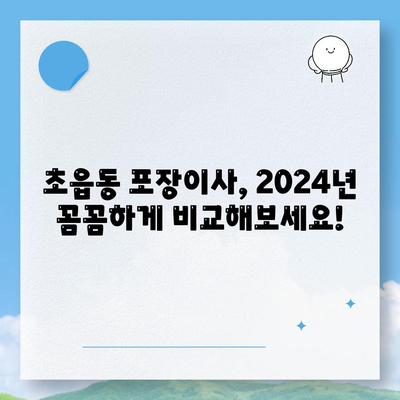 초읍동 포장이사, 2024년
꼼꼼하게 비교해보세요!